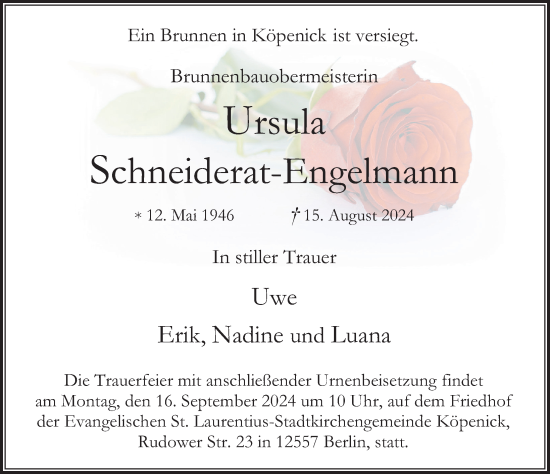 Ein Brunnen in Köpenick ist versiegt.

Brunnenbauobermeisterin

Ursula
Schneiderat-Engelmann

* 12. Mai 1946 † 15. August 2024

In stiller Trauer

Uwe

Erik, Nadine und Luana

Die Trauerfeier mit anschließender Urnenbeisetzung findet am Montag, den 16. September 2024 um 10 Uhr, auf dem Friedhof der Evangelischen St. Laurentius-Stadtkirchengemeinde Köpenick, Rudower Str. 23 in 12557 Berlin, statt.